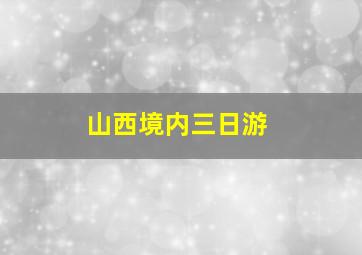 山西境内三日游